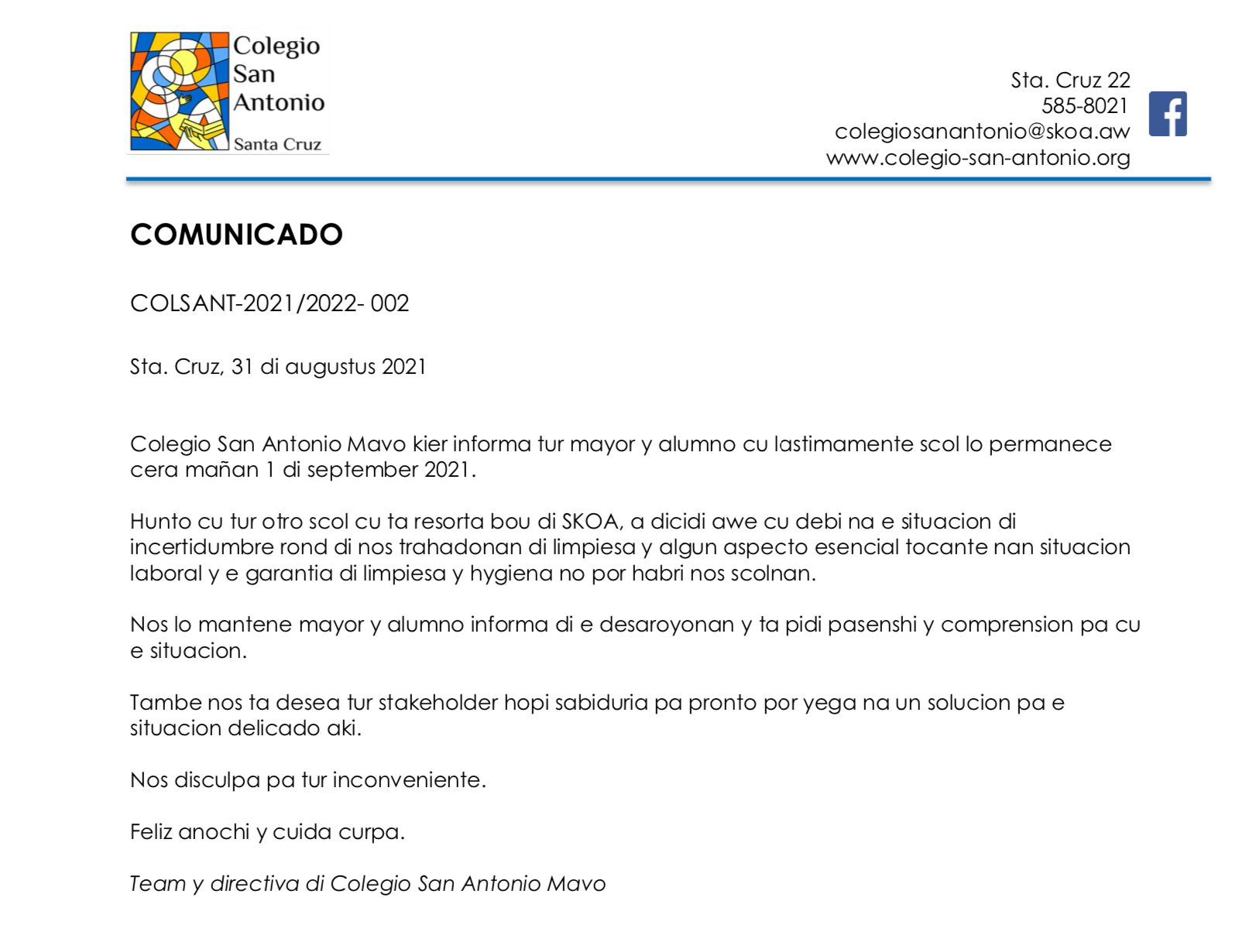 Colegio San Antonio
Santa Cruz

Sta. Cruz 22
585-8021
colegiosanantonio@skoa.aw
www.colegio-san-antonio.org

COMUNICADO

COLSANT-2021/2022- 002

Sta. Cruz, 31 di augustus 2021

Colegio San Antonio Mavo kier informa tur mayor y alumno cu lastimamente scol lo permanece cera mañan 1 di september 2021.

Hunto cu tur otro scol cu ta resorta bou di SKOA, a dicidi awe cu debi na e situacion di incertidumbre rond di nos trahadonan di limpiesa y algun aspecto esencial tocante nan situacion laboral y e garantia di limpiesa y hygiena no por habri nos scolnan.

Nos lo mantene mayor y alumno informa di e desaroyonan y ta pidi pasenshi y comprension pa cu e situacion.

Tambe nos ta desea tur stakeholder hopi sabiduria pa pronto por yega na un solucion pa e situacion delicado aki.

Nos disculpa pa tur inconveniente.

Feliz anochi y cuida curpa.

Team y directiva di Colegio San Antonio Mavo